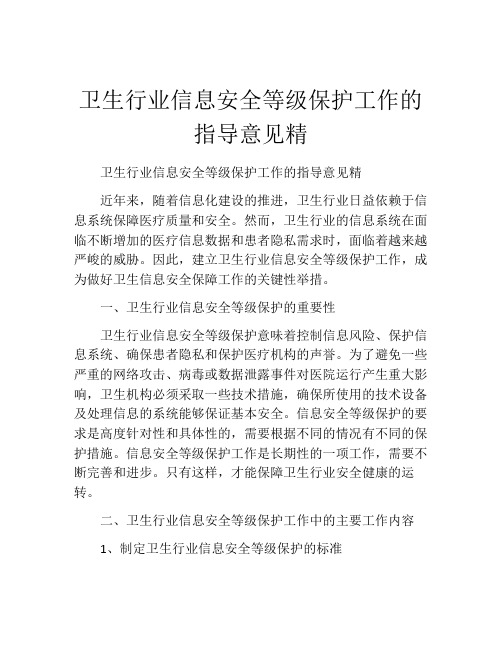 卫生行业信息安全等级保护工作的指导意见精

卫生行业信息安全等级保护工作的指导意见精

近年来，随着信息化建设的推进，卫生行业日益依赖于信息系统保障医疗质量和安全。然而，卫生行业的信息系统在面临不断增加的医疗信息数据和患者隐私需求时，面临着越来越严峻的威胁。因此，建立卫生行业信息安全等级保护工作，成为做好卫生信息安全保障工作的关键性举措。

一、卫生行业信息安全等级保护的重要性

卫生行业信息安全等级保护意味着控制信息风险、保护信息系统、确保患者隐私和保护医疗机构的声誉。为了避免一些严重的网络攻击、病毒或数据泄露事件对医院运行产生重大影响，卫生机构必须采取一些技术措施，确保所使用的技术设备及处理信息的系统能够保证基本安全。信息安全等级保护的要求是高度针对性和具体性的，需要根据不同的情况有不同的保护措施。信息安全等级保护工作是长期性的一项工作，需要不断完善和进步。只有这样，才能保障卫生行业安全健康的运转。

二、卫生行业信息安全等级保护工作中的主要工作内容

1、制定卫生行业信息安全等级保护的标准